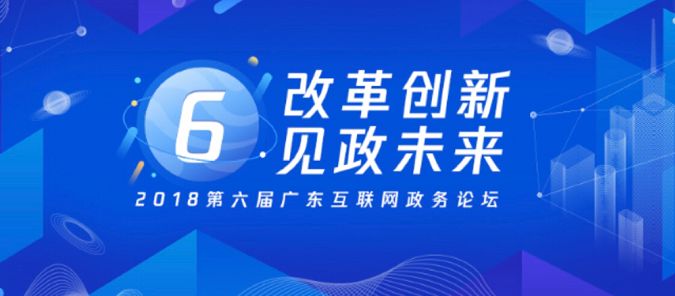 6
改革创新
见政未来
2018第六届广东互联网政务论坛